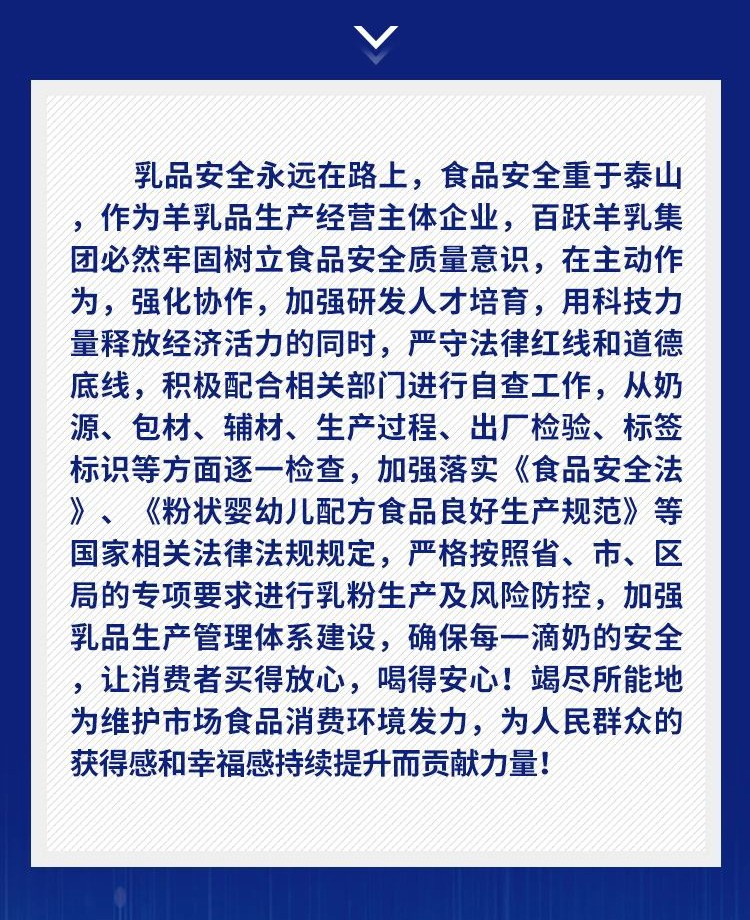 乳品安全永远在路上，食品安全重于泰山，作为羊乳品生产经营主体企业，百跃羊乳集团必然牢固树立食品安全质量意识，在主动作为，强化协作，加强研发人才培育，用科技力量释放经济活力的同时，严守法律红线和道德底线，积极配合相关部门进行自查工作，从奶源、包材、辅材、生产过程、出厂检验、标签标识等方面逐一检查，加强落实《食品安全法》、《粉状婴幼儿配方食品良好生产规范》等国家相关法律法规规定，严格按照省、市、区局的专项要求进行乳粉生产及风险防控，加强乳品生产管理体系建设，确保每一滴奶的安全，让消费者买得放心，喝得安心！竭尽所能地为维护市场食品消费环境发力，为人民群众的获得感和幸福感持续提升而贡献力量！